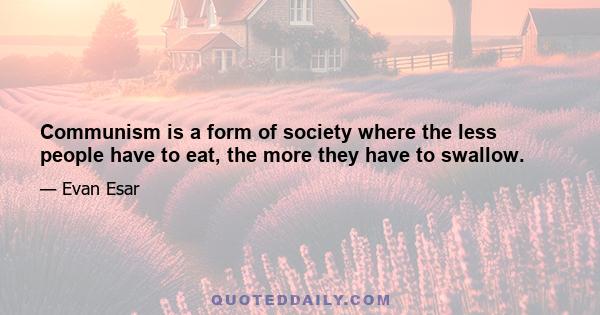 Communism is a form of society where the less people have to eat, the more they have to swallow.

— Evan Esar

QUOTEDDAILY.COM